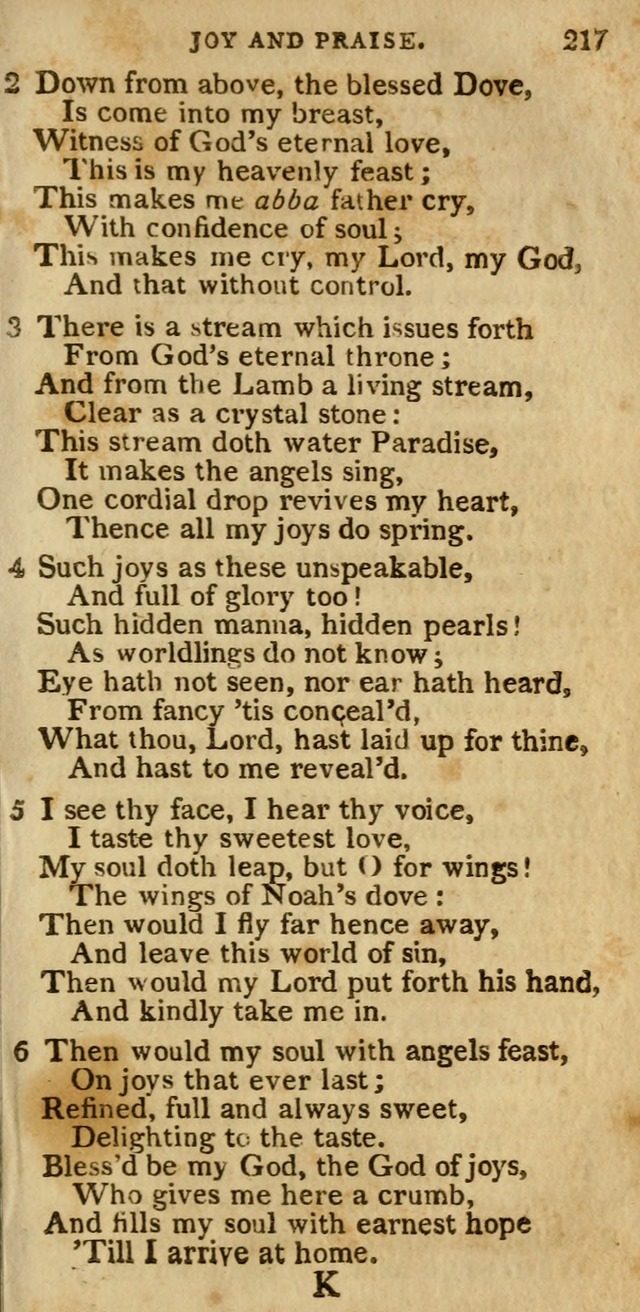 JOY AND PRAISE. 217

2 Down from above, the blessed Dove,
Is come into my breast,
Witness of God's eternal love,
This is my heavenly feast;
This makes me abba father cry,
With confidence of soul;
This makes me cry, my Lord, my God,
And that without control.

3 There is a stream which issues forth
From God's eternal throne;
And from the Lamb a living stream,
Clear as a crystal stone:
This stream doth water Paradise,
It makes the angels sing,
One cordial drop revives my heart,
Thence all my joys do spring.

4 Such joys as these unspeakable,
And full of glory too!
Such hidden manna, hidden pearls!
As worldlings do not know;
Eye hath not seen, nor ear hath heard,
From fancy 'tis conceal'd,
What thou, Lord, hast laid up for thine,
And hast to me reveal'd.

5 I see thy face, I hear thy voice,
I taste thy sweetest love,
My soul doth leap, but O for wings!
The wings of Noah's dove:
Then would I fly far hence away,
And leave this world of sin,
Then would my Lord put forth his hand,
And kindly take me in.

6 Then would my soul with angels feast,
On joys that ever last;
Refined, full and always sweet,
Delighting to the taste.
Bless'd be my God, the God of joys,
Who gives me here a crumb,
And fills my soul with earnest hope
'Till I arrive at home.

K